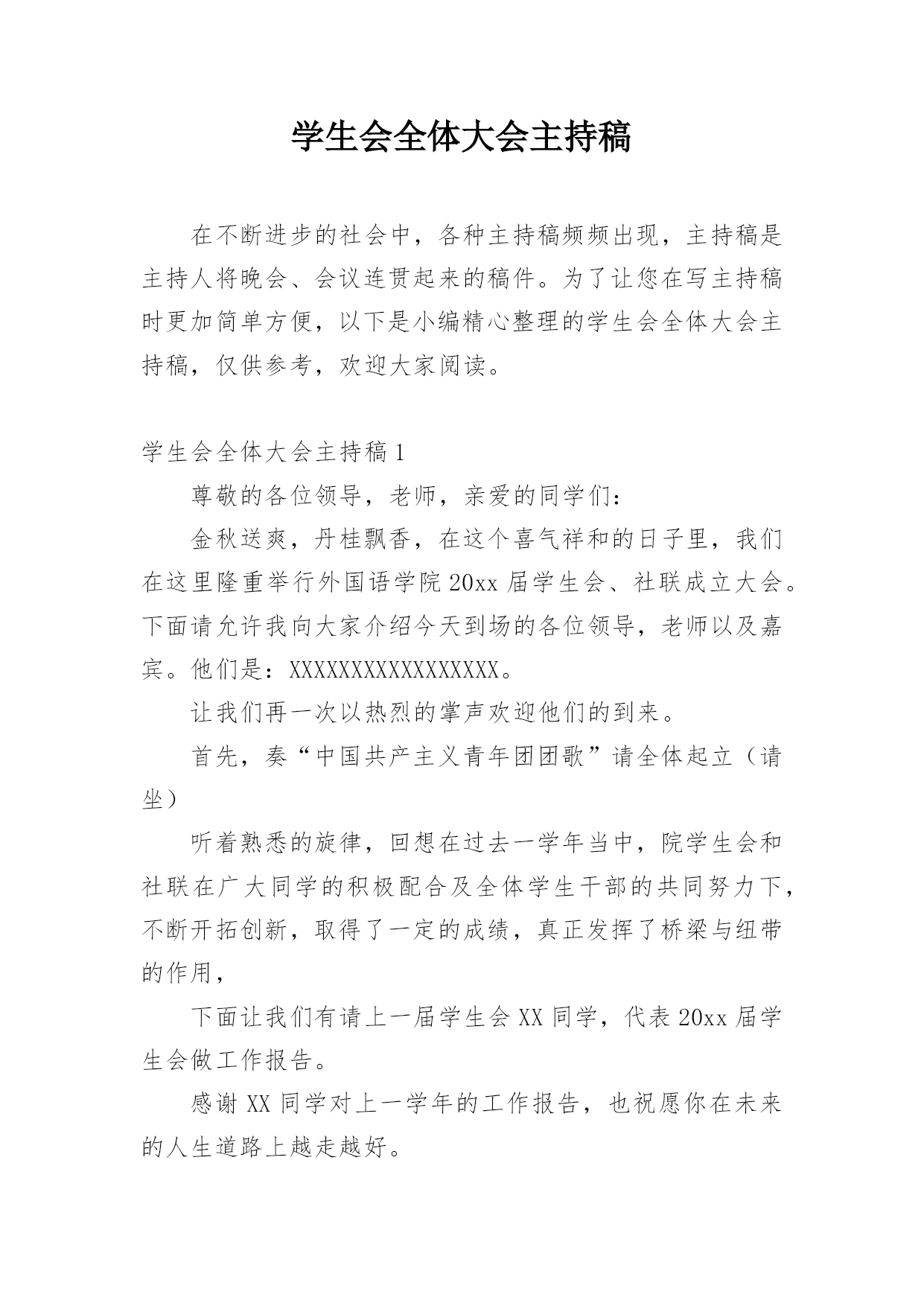 学生会全体大会主持稿

在不断进步的社会中，各种主持稿频频出现，主持稿是主持人将晚会、会议连贯起来的稿件。为了让您在写主持稿时更加简单方便，以下是小编精心整理的学生会全体大会主持稿，仅供参考，欢迎大家阅读。

学生会全体大会主持稿1

尊敬的各位领导，老师，亲爱的同学们：

金秋送爽，丹桂飘香，在这个喜气祥和的日子里，我们在这里隆重举行外国语学院20xx届学生会、社联成立大会。下面请允许我向大家介绍今天到场的各位领导，老师以及嘉宾。他们是：XXXXXXXXXXXXXXXXX。

让我们再一次以热烈的掌声欢迎他们的到来。

首先，奏“中国共产主义青年团团歌”请全体起立（请坐）

听着熟悉的旋律，回想在过去一学年当中，院学生会和社联在广大同学的积极配合及全体学生干部的共同努力下，不断开拓创新，取得了一定的成绩，真正发挥了桥梁与纽带的作用，

下面让我们有请上一届学生会XX同学，代表20xx届学生会做工作报告。

感谢XX同学对上一学年的工作报告，也祝愿你在未来的人生道路上越走越好。